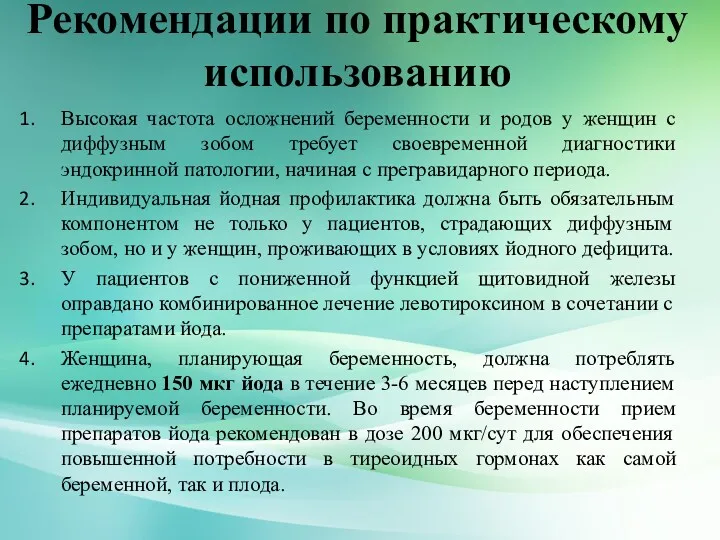 Рекомендации по практическому использованию

1. Высокая частота осложнений беременности и родов у женщин с диффузным зобом требует своевременной диагностики эндокринной патологии, начиная с прегравидарного периода.

2. Индивидуальная йодная профилактика должна быть обязательным компонентом не только у пациентов, страдающих диффузным зобом, но и у женщин, проживающих в условиях йодного дефицита.

3. У пациентов с пониженной функцией щитовидной железы оправдано комбинированное лечение левотироксином в сочетании с препаратами йода.

4. Женщина, планирующая беременность, должна потреблять ежедневно 150 мкг йода в течение 3-6 месяцев перед наступлением планируемой беременности. Во время беременности прием препаратов йода рекомендован в дозе 200 мкг/сут для обеспечения повышенной потребности в тиреоидных гормонах как самой беременной, так и плода.